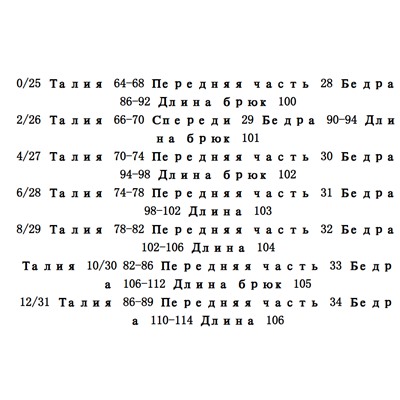 0/25 Талия 64-68 Передняя часть 28 Бедра 86-92 Длина брюк 100

2/26 Талия 66-70 Спереди 29 Бедра 90-94 Длина брюк 101

4/27 Талия 70-74 Передняя часть 30 Бедра 94-98 Длина брюк 102

6/28 Талия 74-78 Передняя часть 31 Бедра 98-102 Длина 103

8/29 Талия 78-82 Передняя часть 32 Бедра 102-106 Длина 104

Талия 10/30 82-86 Передняя часть 33 Бедра 106-112 Длина брюк 105

12/31 Талия 86-89 Передняя часть 34 Бедра 110-114 Длина 106